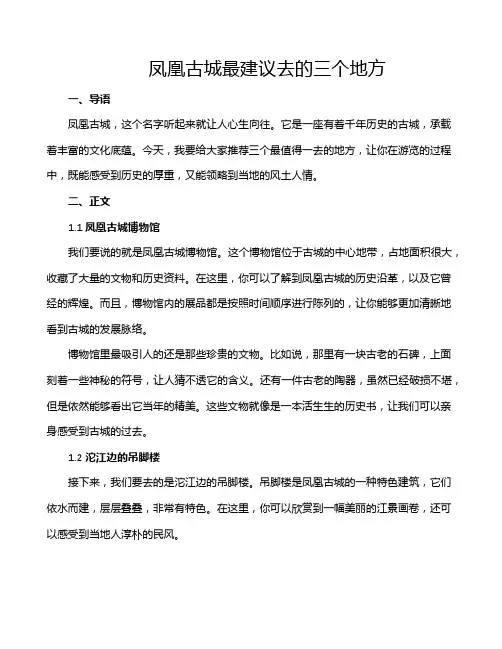 凤凰古城最建议去的三个地方

一、导语

凤凰古城，这个名字听起来就让人心生向往。它是一座有着千年历史的古城，承载着丰富的文化底蕴。今天，我要给大家推荐三个最值得一去的地方，让你在游览的过程中，既能感受到历史的厚重，又能领略到当地的风土人情。

二、正文

1.1 凤凰古城博物馆

我们要说的就是凤凰古城博物馆。这个博物馆位于古城的中心地带，占地面积很大，收藏了大量的文物和历史资料。在这里，你可以了解到凤凰古城的历史沿革，以及它曾经的辉煌。而且，博物馆内的展品都是按照时间顺序进行陈列的，让你能够更加清晰地看到古城的发展脉络。

博物馆里最吸引人的还是那些珍贵的文物。比如说，那里有一块古老的石碑，上面刻着一些神秘的符号，让人猜不透它的含义。还有一件古老的陶器，虽然已经破损不堪，但是依然能够看出它当年的精美。这些文物就像是一本活生生的历史书，让我们可以亲身感受到古城的过去。

1.2 沱江边的吊脚楼

接下来，我们要去的是沱江边的吊脚楼。吊脚楼是凤凰古城的一种特色建筑，它们依水而建，层层叠叠，非常有特色。在这里，你可以欣赏到一幅美丽的江景画卷，还可以感受到当地人淳朴的民风。